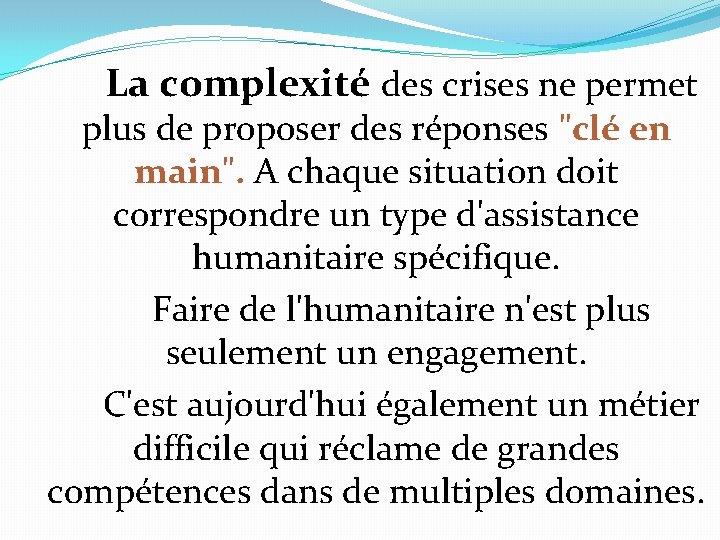 La complexité des crises ne permet plus de proposer des réponses "clé en main". A chaque situation doit correspondre un type d'assistance humanitaire spécifique.

Faire de l'humanitaire n'est plus seulement un engagement.

C'est aujourd'hui également un métier difficile qui réclame de grandes compétences dans de multiples domaines.